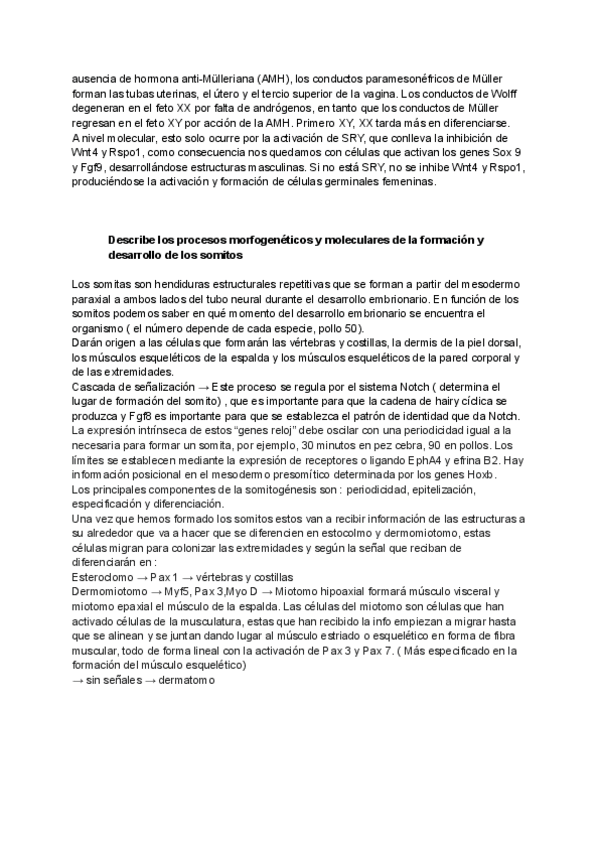 ausencia de hormona anti-Mülleriana (AMH), los conductos paramesonéfricos de Müller forman las tubas uterinas, el útero y el tercio superior de la vagina. Los conductos de Wolff degeneran en el feto XX por falta de andrógenos, en tanto que los conductos de Müller regresan en el feto XY por acción de la AMH. Primero XY, XX tarda más en diferenciarse. A nivel molecular, esto solo ocurre por la activación de SRY, que conlleva la inhibición de Wnt4 y Rspo1, como consecuencia nos quedamos con células que activan los genes Sox 9 y Fgf9, desarrollándose estructuras masculinas. Si no está SRY, no se inhibe Wnt4 y Rspo1, produciéndose la activación y formación de células germinales femeninas.

Describe los procesos morfogenéticos y moleculares de la formación y desarrollo de los somitos

Los somitas son hendiduras estructurales repetitivas que se forman a partir del mesodermo paraxial a ambos lados del tubo neural durante el desarrollo embrionario. En función de los somitos podemos saber en qué momento del desarrollo embrionario se encuentra el organismo ( el número depende de cada especie, pollo 50).
Darán origen a las células que formarán las vértebras y costillas, la dermis de la piel dorsal, los músculos esqueléticos de la espalda y los músculos esqueléticos de la pared corporal y de las extremidades.
Cascada de señalización → Este proceso se regula por el sistema Notch ( determina el lugar de formación del somito) , que es importante para que la cadena de hairy cíclica se produzca y Fgf8 es importante para que se establezca el patrón de identidad que da Notch. La expresión intrínseca de estos “genes reloj” debe oscilar con una periodicidad igual a la necesaria para formar un somita, por ejemplo, 30 minutos en pez cebra, 90 en pollos. Los límites se establecen mediante la expresión de receptores o ligando EphA4 y efrina B2. Hay información posicional en el mesodermo presomítico determinada por los genes Hoxb.
Los principales componentes de la somitogénesis son : periodicidad, epitelización, especificación y diferenciación.
Una vez que hemos formado los somitos estos van a recibir información de las estructuras a su alrededor que va a hacer que se diferencien en estocolmo y dermomiotomo, estas células migran para colonizar las extremidades y según la señal que reciban de diferenciarán en :
Esteroclomo → Pax 1 → vértebras y costillas
Dermomiotomo → Myf5, Pax 3,Myo D → Miotomo hipoaxial formará músculo visceral y miotomo epaxial el músculo de la espalda. Las células del miotomo son células que han activado células de la musculatura, estas que han recibido la info empiezan a migrar hasta que se alinean y se juntan dando lugar al músculo estriado o esquelético en forma de fibra muscular, todo de forma lineal con la activación de Pax 3 y Pax 7. ( Más especificado en la formación del músculo esquelético)
→ sin señales → dermatomo